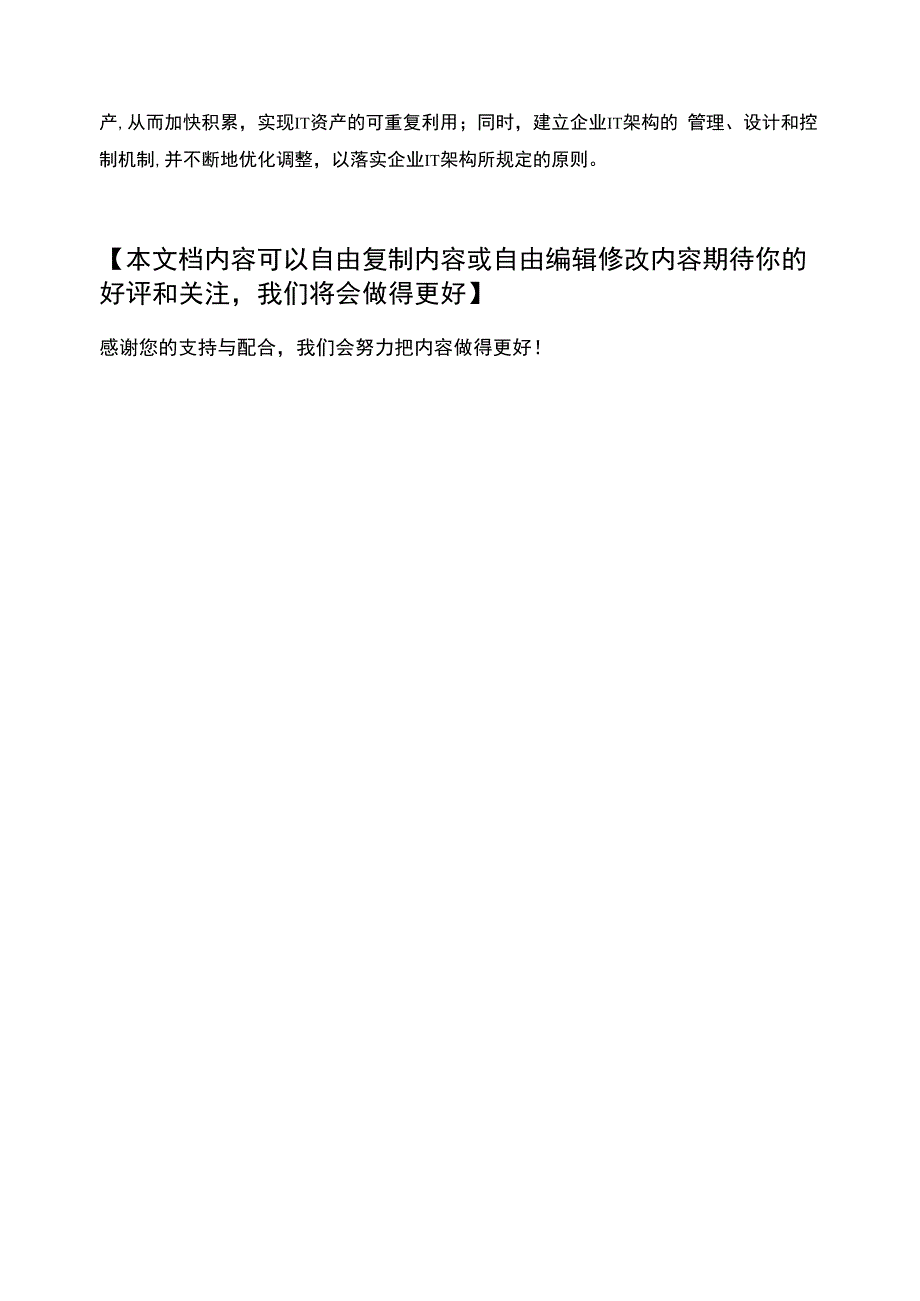 产, 从而加快积累，实现IT资产的可重复利用；同时，建立企业IT架构的 管理、设计和控制机制, 并不断地优化调整，以落实企业IT架构所规定的原则。

【本文档内容可以自由复制内容或自由编辑修改内容期待你的好评和关注，我们将会做得更好】

感谢您的支持与配合，我们会努力把内容做得更好！